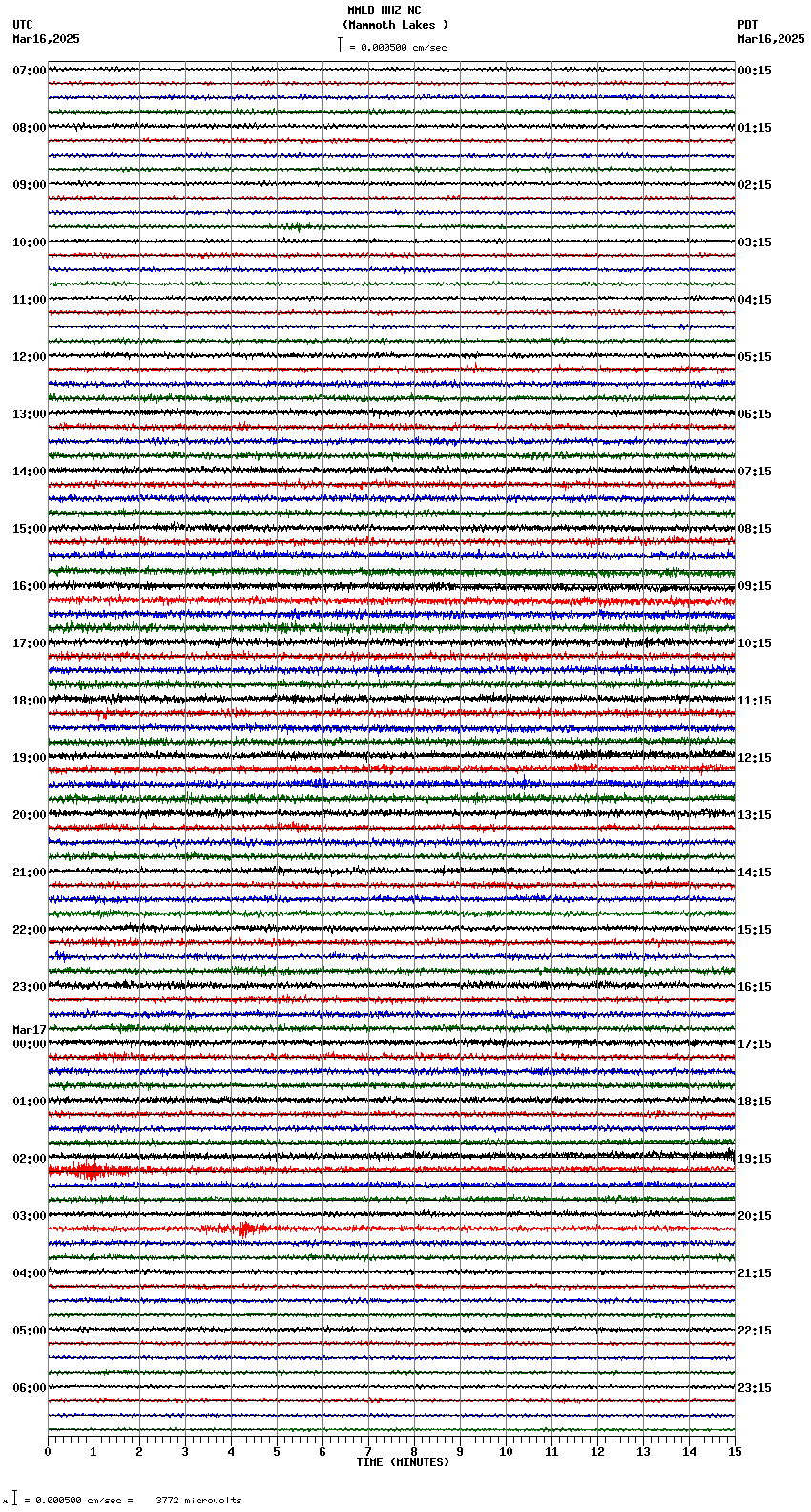 MMLB HHZ NC
(Mammoth Lakes )
= 0.000500 cm/sec

UTC
Mar16,2025

PDT
Mar16,2025

07:00
08:00
09:00
10:00
11:00
12:00
13:00
14:00
15:00
16:00
17:00
18:00
19:00
20:00
21:00
22:00
23:00
Mar17
00:00
01:00
02:00
03:00
04:00
05:00
06:00

00:15
01:15
02:15
03:15
04:15
05:15
06:15
07:15
08:15
09:15
10:15
11:15
12:15
13:15
14:15
15:15
16:15
17:15
18:15
19:15
20:15
21:15
22:15
23:15

0 1 2 3 4 5 6 7 8 9 10 11 12 13 14 15
TIME (MINUTES)

= 0.000500 cm/sec = 3772 microvolts